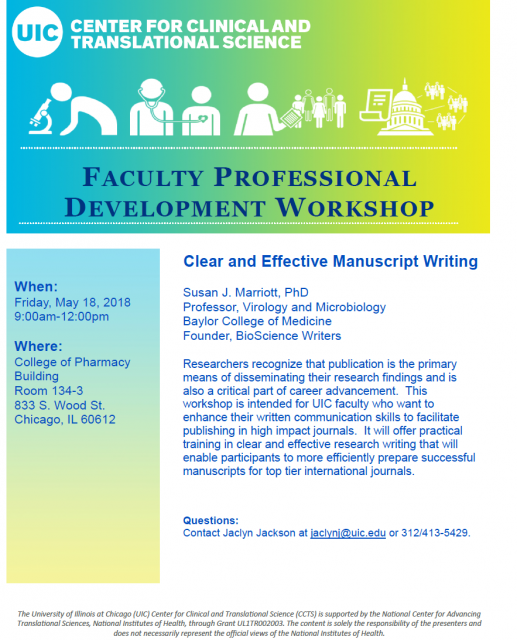 UIC CENTER FOR CLINICAL AND TRANSLATIONAL SCIENCE

FACULTY PROFESSIONAL DEVELOPMENT WORKSHOP

When:
Friday, May 18, 2018
9:00am-12:00pm

Where:
College of Pharmacy Building
Room 134-3
833 S. Wood St.
Chicago, IL 60612

Clear and Effective Manuscript Writing

Susan J. Marriott, PhD
Professor, Virology and Microbiology
Baylor College of Medicine
Founder, BioScience Writers

Researchers recognize that publication is the primary means of disseminating their research findings and is also a critical part of career advancement. This workshop is intended for UIC faculty who want to enhance their written communication skills to facilitate publishing in high impact journals. It will offer practical training in clear and effective research writing that will enable participants to more efficiently prepare successful manuscripts for top tier international journals.

Questions:
Contact Jaclyn Jackson at jaclynj@uic.edu or 312/413-5429.

The University of Illinois at Chicago (UIC) Center for Clinical and Translational Science (CCTS) is supported by the National Center for Advancing Translational Sciences, National Institutes of Health, through Grant UL1TR002003. The content is solely the responsibility of the presenters and does not necessarily represent the official views of the National Institutes of Health.